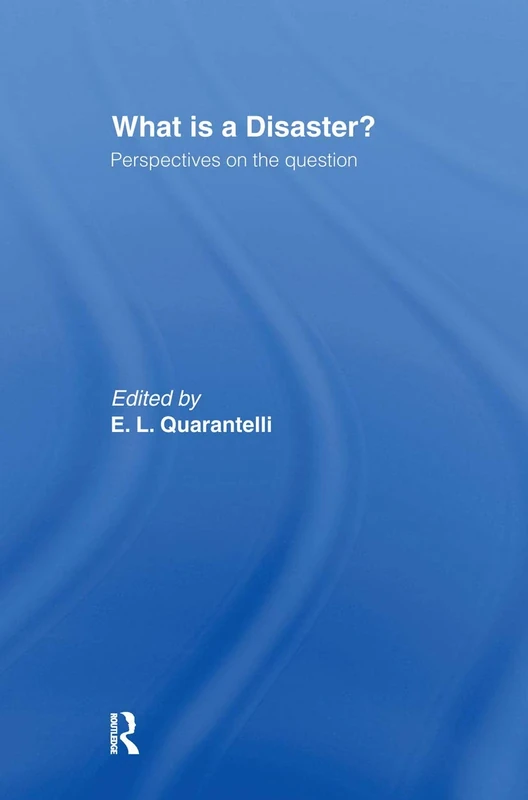 What is a Disaster?
Perspectives on the question

Edited by
E. L. Quarantelli

ROUTLEDGE